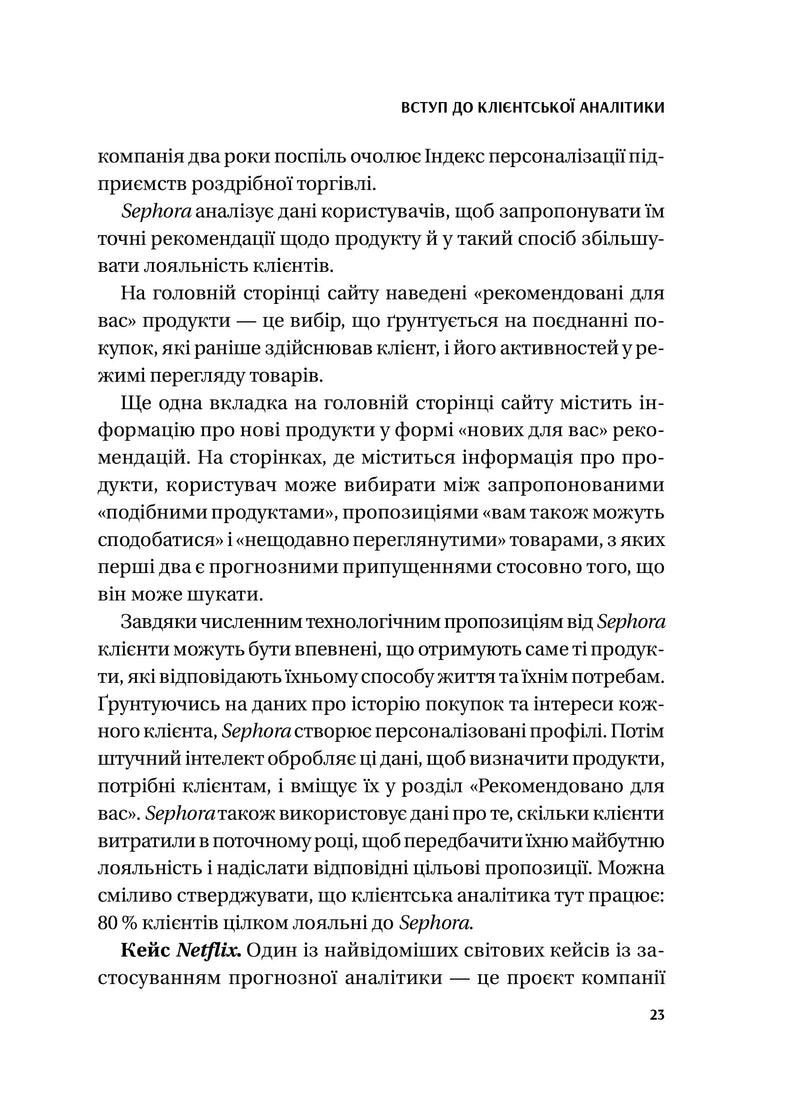 ВСТУП ДО КЛІЄНТСЬКОЇ АНАЛІТИКИ

компанія два роки поспіль очолює Індекс персоналізації підприємств роздрібної торгівлі.

Sephora аналізує дані користувачів, щоб запропонувати їм точні рекомендації щодо продукту й у такий спосіб збільшувати лояльність клієнтів.

На головній сторінці сайту наведені «рекомендовані для вас» продукти — це вибір, що ґрунтується на поєднанні покупок, які раніше здійснював клієнт, і його активностей у режимі перегляду товарів.

Ще одна вкладка на головній сторінці сайту містить інформацію про нові продукти у формі «нових для вас» рекомендацій. На сторінках, де міститься інформація про продукти, користувач може вибирати між запропонованими «подібними продуктами», пропозиціями «вам також можуть сподобатися» і «нещодавно переглянутими» товарами, з яких перші два є прогнозними припущеннями стосовно того, що він може шукати.

Завдяки численним технологічним пропозиціям від Sephora клієнти можуть бути впевнені, що отримують саме ті продукти, які відповідають їхньому способу життя та їхнім потребам. Ґрунтуючись на даних про історію покупок та інтереси кожного клієнта, Sephora створює персоналізовані профілі. Потім штучний інтелект обробляє ці дані, щоб визначити продукти, потрібні клієнтам, і вміщує їх у розділ «Рекомендовано для вас». Sephora також використовує дані про те, скільки клієнти витратили в поточному році, щоб передбачити їхню майбутню лояльність і надіслати відповідні цільові пропозиції. Можна сміливо стверджувати, що клієнтська аналітика тут працює: 80 % клієнтів цілком лояльні до Sephora.

Кейс Netflix. Один із найвідоміших світових кейсів із застосуванням прогнозної аналітики — це проєкт компанії

23